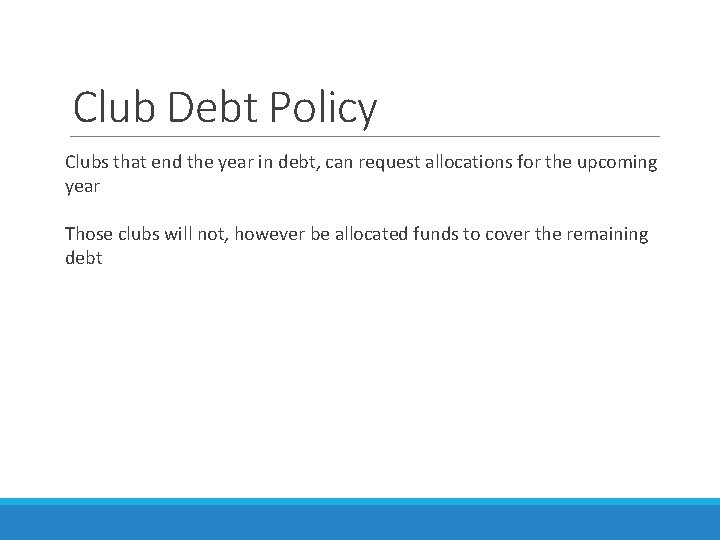 Club Debt Policy

Clubs that end the year in debt, can request allocations for the upcoming year

Those clubs will not, however be allocated funds to cover the remaining debt